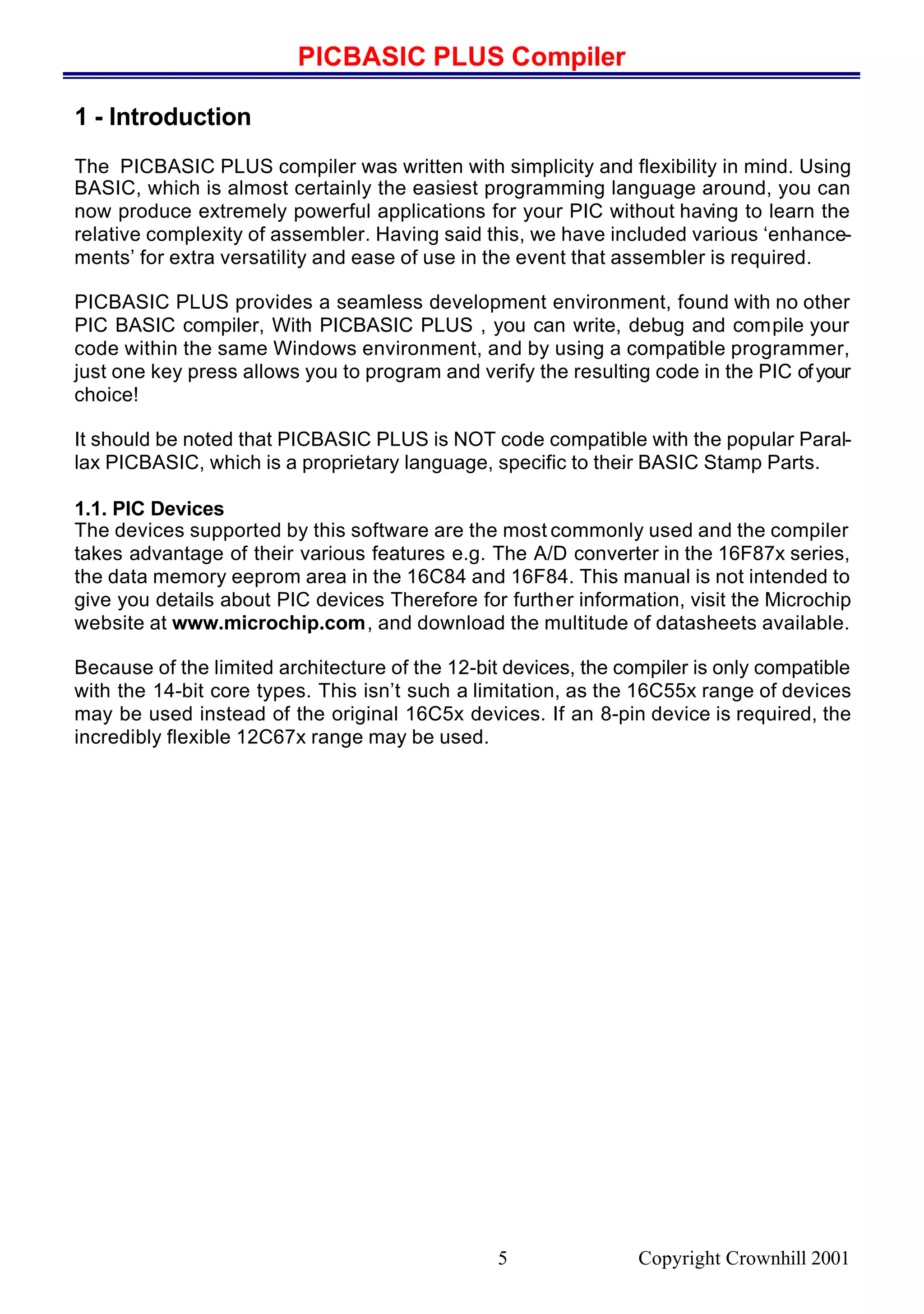 PICBASIC PLUS Compiler

1 - Introduction

The PICBASIC PLUS compiler was written with simplicity and flexibility in mind. Using BASIC, which is almost certainly the easiest programming language around, you can now produce extremely powerful applications for your PIC without having to learn the relative complexity of assembler. Having said this, we have included various ‘enhancements’ for extra versatility and ease of use in the event that assembler is required.

PICBASIC PLUS provides a seamless development environment, found with no other PIC BASIC compiler, With PICBASIC PLUS , you can write, debug and compile your code within the same Windows environment, and by using a compatible programmer, just one key press allows you to program and verify the resulting code in the PIC of your choice!

It should be noted that PICBASIC PLUS is NOT code compatible with the popular Parallax PICBASIC, which is a proprietary language, specific to their BASIC Stamp Parts.

1.1. PIC Devices
The devices supported by this software are the most commonly used and the compiler takes advantage of their various features e.g. The A/D converter in the 16F87x series, the data memory eeprom area in the 16C84 and 16F84. This manual is not intended to give you details about PIC devices Therefore for further information, visit the Microchip website at www.microchip.com, and download the multitude of datasheets available.

Because of the limited architecture of the 12-bit devices, the compiler is only compatible with the 14-bit core types. This isn’t such a limitation, as the 16C55x range of devices may be used instead of the original 16C5x devices. If an 8-pin device is required, the incredibly flexible 12C67x range may be used.

5 Copyright Crownhill 2001